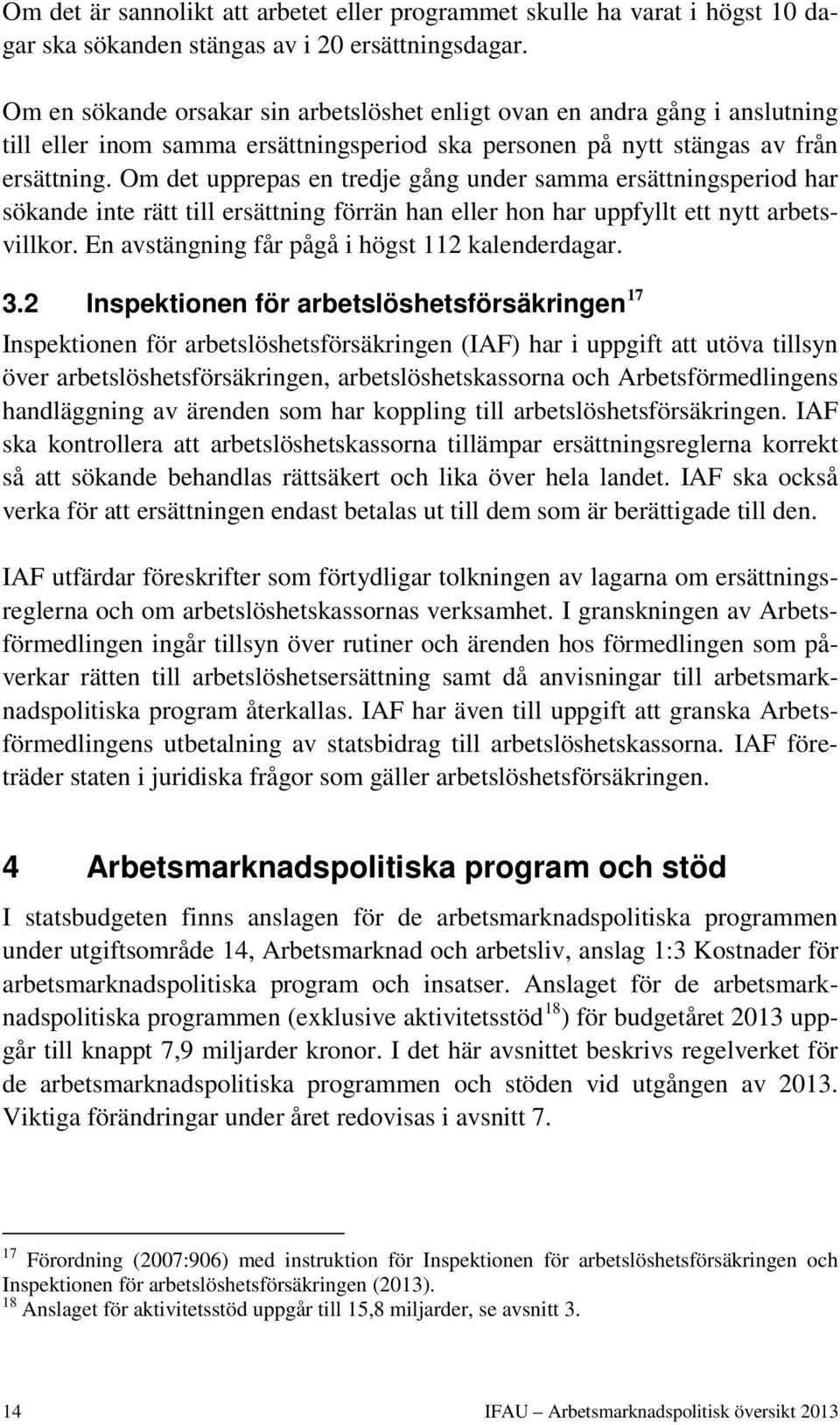 Om det är sannolikt att arbetet eller programmet skulle ha varat i högst 10 dagar ska sökanden stängas av i 20 ersättningsdagar.

Om en sökande orsakar sin arbetslöshet enligt ovan en andra gång i anslutning till eller inom samma ersättningsperiod ska personen på nytt stängas av från ersättning. Om det upprepas en tredje gång under samma ersättningsperiod har sökande inte rätt till ersättning förrän han eller hon har uppfyllt ett nytt arbetsvillkor. En avstängning får pågå i högst 112 kalenderdagar.

3.2 Inspektionen för arbetslöshetsförsäkringen$^{17}$

Inspektionen för arbetslöshetsförsäkringen (IAF) har i uppgift att utöva tillsyn över arbetslöshetsförsäkringen, arbetslöshetskassorna och Arbetsförmedlingens handläggning av ärenden som har koppling till arbetslöshetsförsäkringen. IAF ska kontrollera att arbetslöshetskassorna tillämpar ersättningsreglerna korrekt så att sökande behandlas rättsäkert och lika över hela landet. IAF ska också verka för att ersättningen endast betalas ut till dem som är berättigade till den.

IAF utfärdar föreskrifter som förtydligar tolkningen av lagarna om ersättningsreglerna och om arbetslöshetskassornas verksamhet. I granskningen av Arbetsförmedlingen ingår tillsyn över rutiner och ärenden hos förmedlingen som påverkar rätten till arbetslöshetsersättning samt då anvisningar till arbetsmarknadspolitiska program återkallas. IAF har även till uppgift att granska Arbetsförmedlingens utbetalning av statsbidrag till arbetslöshetskassorna. IAF företräder staten i juridiska frågor som gäller arbetslöshetsförsäkringen.

4 Arbetsmarknadspolitiska program och stöd

I statsbudgeten finns anslagen för de arbetsmarknadspolitiska programmen under utgiftsområde 14, Arbetsmarknad och arbetsliv, anslag 1:3 Kostnader för arbetsmarknadspolitiska program och insatser. Anslaget för de arbetsmarknadspolitiska programmen (exklusive aktivitetsstöd$^{18}$) för budgetåret 2013 uppgår till knappt 7,9 miljarder kronor. I det här avsnittet beskrivs regelverket för de arbetsmarknadspolitiska programmen och stöden vid utgången av 2013. Viktiga förändringar under året redovisas i avsnitt 7.

$^{17}$ Förordning (2007:906) med instruktion för Inspektionen för arbetslöshetsförsäkringen och Inspektionen för arbetslöshetsförsäkringen (2013).
$^{18}$ Anslaget för aktivitetsstöd uppgår till 15,8 miljarder, se avsnitt 3.

14 IFAU – Arbetsmarknadspolitisk översikt 2013